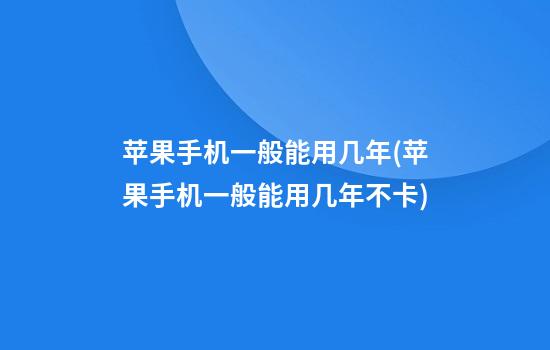 苹果手机一般能用几年(苹果手机一般能用几年不卡)